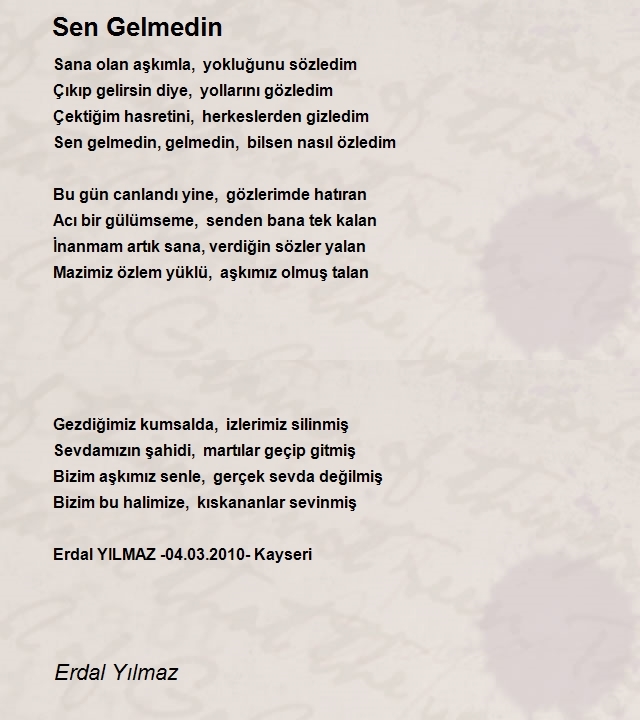 Sen Gelmedin

Sana olan aşkımla, yokluğunu sözledim
Çıkıp gelirsin diye, yollarını gözledim
Çektiğim hasretini, herkeslerden gizledim
Sen gelmedin, gelmedin, bilsen nasıl özledim

Bu gün canlandı yine, gözlerimde hatıran
Acı bir gülümseme, senden bana tek kalan
İnanmam artık sana, verdiğin sözler yalan
Mazimiz özlem yüklü, aşkımız olmuş talan

Gezdiğimiz kumsalda, izlerimiz silinmiş
Sevdamızın şahidi, martılar geçip gitmiş
Bizim aşkımız senle, gerçek sevda değilmiş
Bizim bu halimize, kıskananlar sevinmiş

Erdal YILMAZ -04.03.2010- Kayseri

Erdal Yılmaz